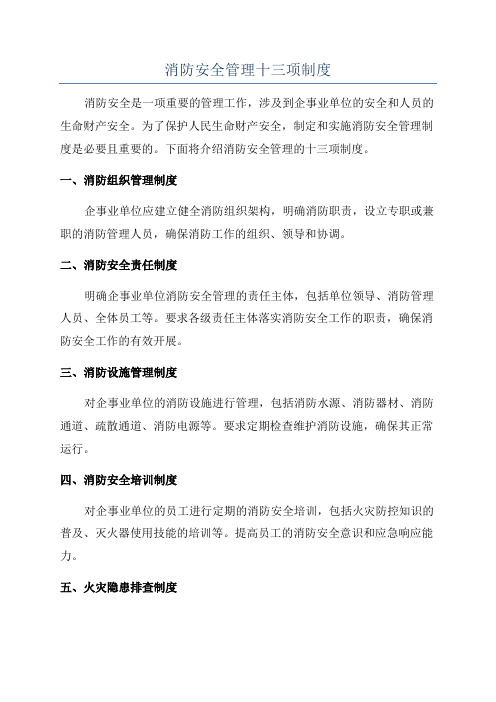 消防安全管理十三项制度

消防安全是一项重要的管理工作，涉及到企事业单位的安全和人员的生命财产安全。为了保护人民生命财产安全，制定和实施消防安全管理制度是必要且重要的。下面将介绍消防安全管理的十三项制度。

一、消防组织管理制度

企事业单位应建立健全消防组织架构，明确消防职责，设立专职或兼职的消防管理人员，确保消防工作的组织、领导和协调。

二、消防安全责任制度

明确企事业单位消防安全管理的责任主体，包括单位领导、消防管理人员、全体员工等。要求各级责任主体落实消防安全工作的职责，确保消防安全工作的有效开展。

三、消防设施管理制度

对企事业单位的消防设施进行管理，包括消防水源、消防器材、消防通道、疏散通道、消防电源等。要求定期检查维护消防设施，确保其正常运行。

四、消防安全培训制度

对企事业单位的员工进行定期的消防安全培训，包括火灾防控知识的普及、灭火器使用技能的培训等。提高员工的消防安全意识和应急响应能力。

五、火灾隐患排查制度